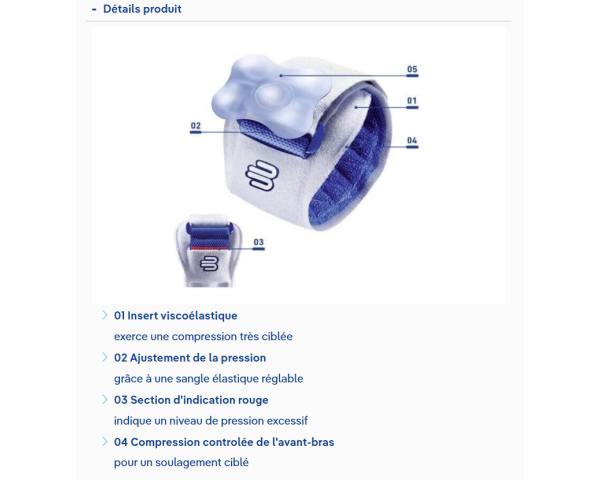 - Détails produit

05
01
02
04
03

01 Insert viscoélastique
exerce une compression très ciblée

02 Ajustement de la pression
grâce à une sangle élastique réglable

03 Section d'indication rouge
indique un niveau de pression excessif

04 Compression controlée de l'avant-bras
pour un soulagement ciblé